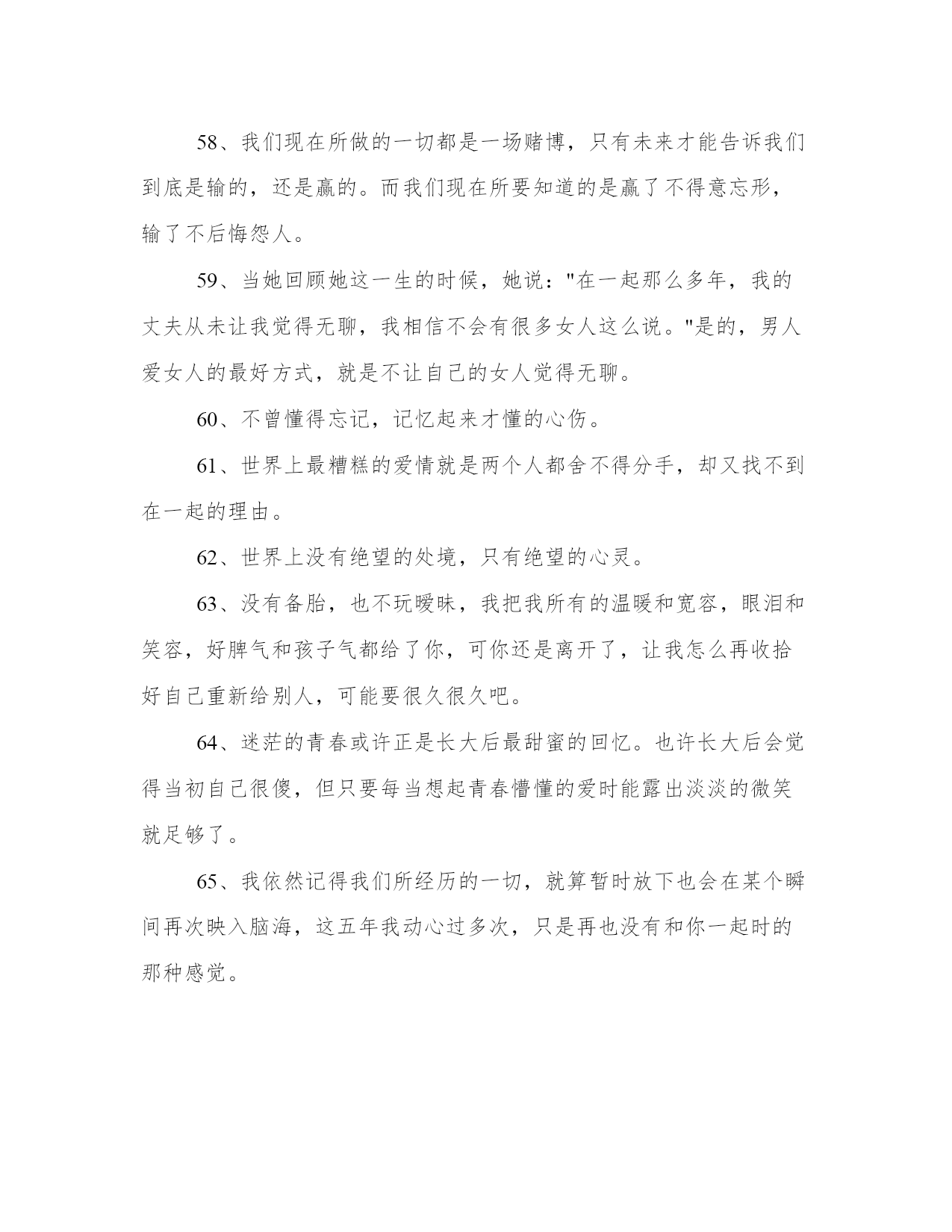 58、我们现在所做的一切都是一场赌博，只有未来才能告诉我们到底是输的，还是赢的。而我们现在所要知道的是赢了不得意忘形，输了不后悔怨人。

59、当她回顾她这一生的时候，她说："在一起那么多年，我的丈夫从未让我觉得无聊，我相信不会有很多女人这么说。"是的，男人爱女人的最好方式，就是不让自己的女人觉得无聊。

60、不曾懂得忘记，记忆起来才懂的心伤。

61、世界上最糟糕的爱情就是两个人都舍不得分手，却又找不到在一起的理由。

62、世界上没有绝望的处境，只有绝望的心灵。

63、没有备胎，也不玩暧昧，我把我所有的温暖和宽容，眼泪和笑容，好脾气和孩子气都给了你，可你还是离开了，让我怎么再收拾好自己重新给别人，可能要很久很久吧。

64、迷茫的青春或许正是长大后最甜蜜的回忆。也许长大后会觉得当初自己很傻，但只要每当想起青春懵懂的爱时能露出淡淡的微笑就足够了。

65、我依然记得我们所经历的一切，就算暂时放下也会在某个瞬间再次映入脑海，这五年我动心过多次，只是再也没有和你一起时的那种感觉。